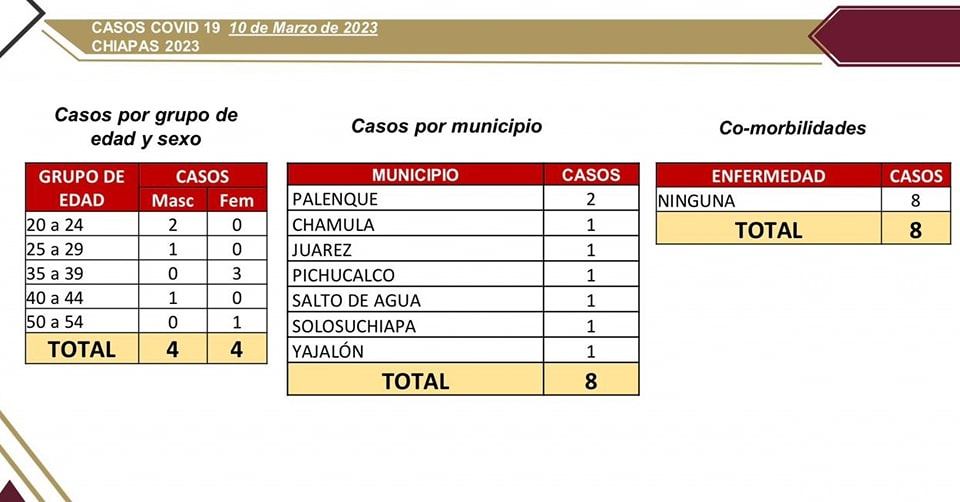 CASOS COVID 19 10 de Marzo de 2023
CHIAPAS 2023

Casos por grupo de edad y sexo

| GRUPO DE EDAD | CASOS Masc | CASOS Fem |
|---|---|---|
| 20 a 24 | 2 | 0 |
| 25 a 29 | 1 | 0 |
| 35 a 39 | 0 | 3 |
| 40 a 44 | 1 | 0 |
| 50 a 54 | 0 | 1 |
| TOTAL | 4 | 4 |

Casos por municipio

| MUNICIPIO | CASOS |
|---|---|
| PALENQUE | 2 |
| CHAMULA | 1 |
| JUAREZ | 1 |
| PICHUCALCO | 1 |
| SALTO DE AGUA | 1 |
| SOLOSUCHIAPA | 1 |
| YAJALÓN | 1 |
| TOTAL | 8 |

Co-morbilidades

| ENFERMEDAD | CASOS |
|---|---|
| NINGUNA | 8 |
| TOTAL | 8 |